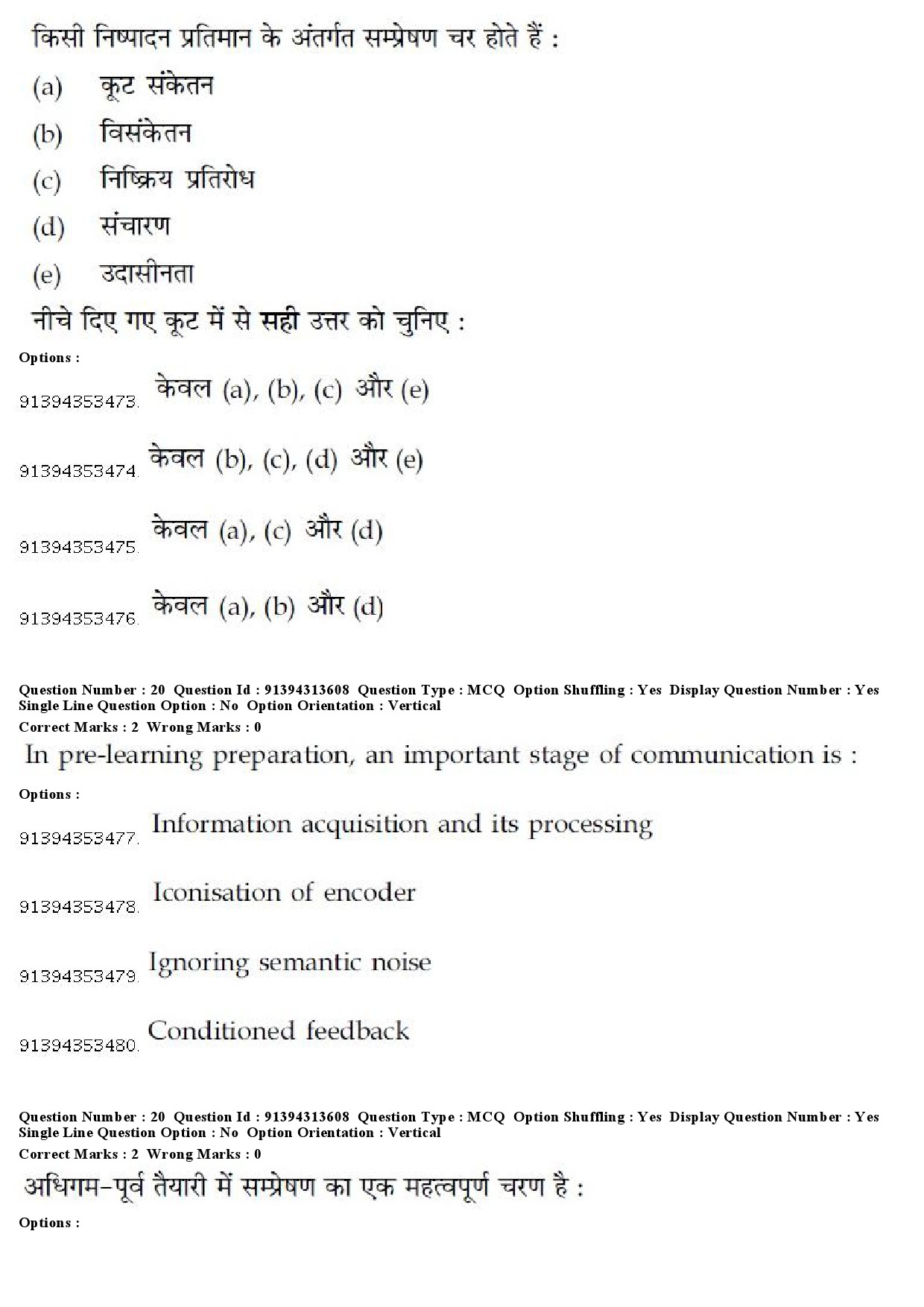 किसी निष्पादन प्रतिमान के अंतर्गत सम्प्रेषण चर होते हैं :

(a) कूट संकेतन

(b) विसंकेतन

(c) निष्क्रिय प्रतिरोध

(d) संचारण

(e) उदासीनता

नीचे दिए गए कूट में से सही उत्तर को चुनिए :

Options :

91394353473. केवल (a), (b), (c) और (e)

91394353474. केवल (b), (c), (d) और (e)

91394353475. केवल (a), (c) और (d)

91394353476. केवल (a), (b) और (d)

Question Number : 20 Question Id : 91394313608 Question Type : MCQ Option Shuffling : Yes Display Question Number : Yes Single Line Question Option : No Option Orientation : Vertical

Correct Marks : 2 Wrong Marks : 0

In pre-learning preparation, an important stage of communication is :

Options :

91394353477. Information acquisition and its processing

91394353478. Iconisation of encoder

91394353479. Ignoring semantic noise

91394353480. Conditioned feedback

Question Number : 20 Question Id : 91394313608 Question Type : MCQ Option Shuffling : Yes Display Question Number : Yes Single Line Question Option : No Option Orientation : Vertical

Correct Marks : 2 Wrong Marks : 0

अधिगम-पूर्व तैयारी में सम्प्रेषण का एक महत्वपूर्ण चरण है :

Options :